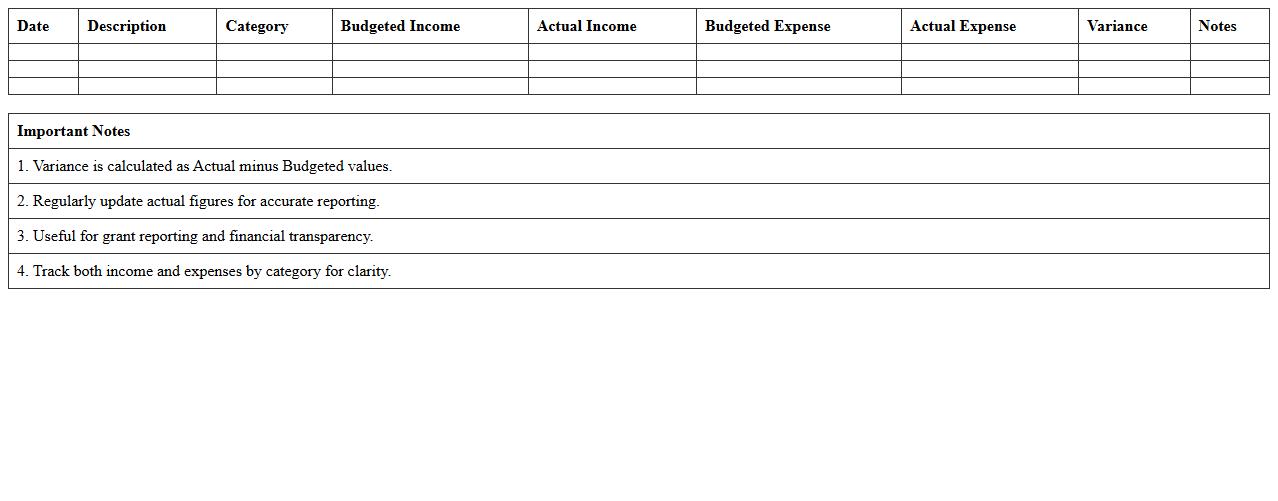 | Date | Description | Category | Budgeted Income | Actual Income | Budgeted Expense | Actual Expense | Variance | Notes |
|---|---|---|---|---|---|---|---|---|
| | | | | | | | | |
| | | | | | | | | |
| | | | | | | | | |

| Important Notes |
|---|
| 1. Variance is calculated as Actual minus Budgeted values. |
| 2. Regularly update actual figures for accurate reporting. |
| 3. Useful for grant reporting and financial transparency. |
| 4. Track both income and expenses by category for clarity. |